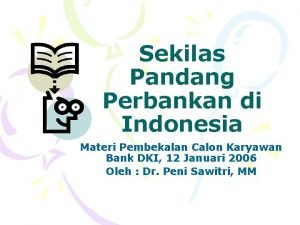 Sekilas Pandang Perbankan di Indonesia

Materi Pembekalan Calon Karyawan Bank DKI, 12 Januari 2006
Oleh : Dr. Peni Sawitri, MM